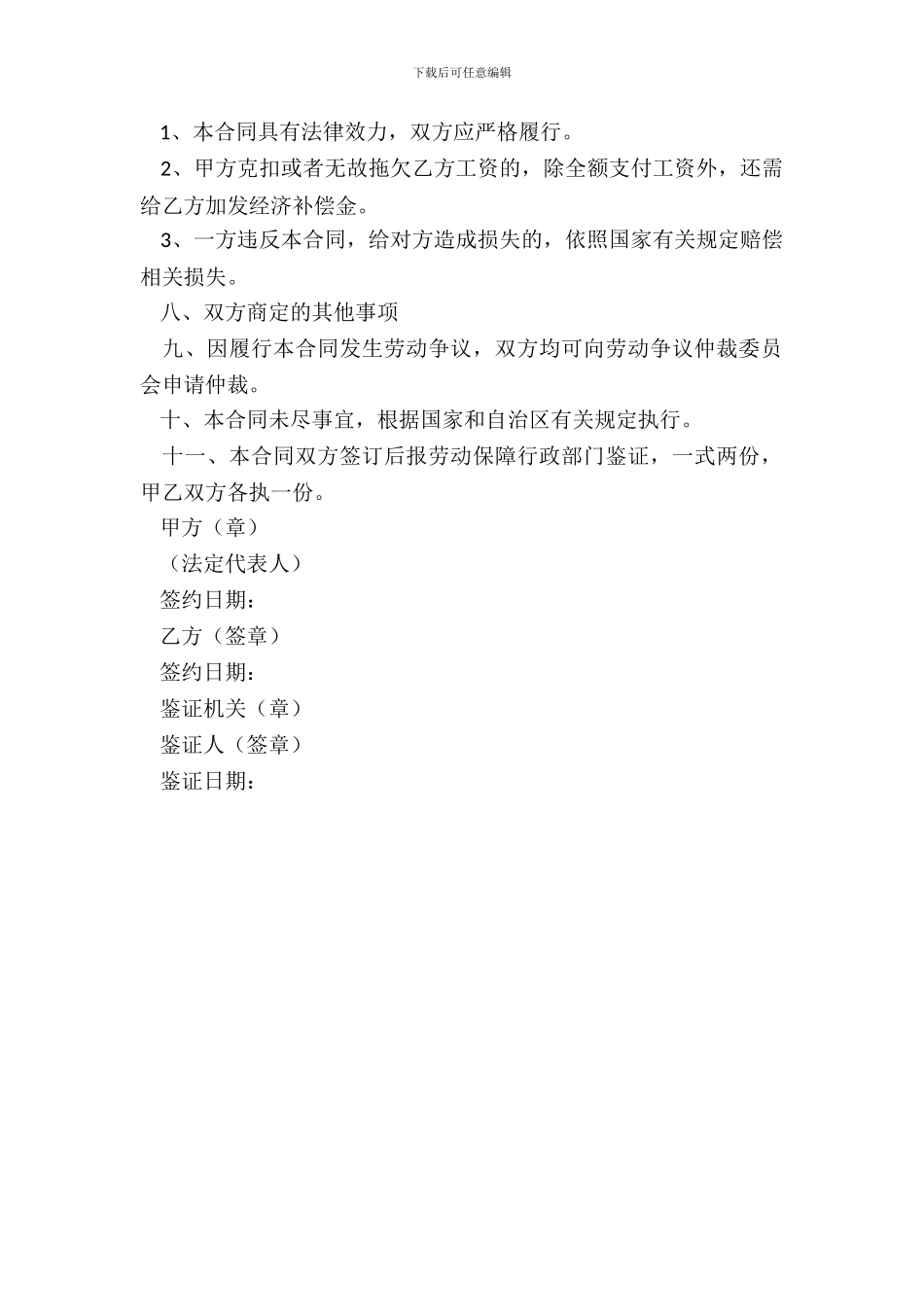 下载后可任意编辑

1、本合同具有法律效力，双方应严格履行。

2、甲方克扣或者无故拖欠乙方工资的，除全额支付工资外，还需给乙方加发经济补偿金。

3、一方违反本合同，给对方造成损失的，依照国家有关规定赔偿相关损失。

八、双方商定的其他事项

九、因履行本合同发生劳动争议，双方均可向劳动争议仲裁委员会申请仲裁。

十、本合同未尽事宜，根据国家和自治区有关规定执行。

十一、本合同双方签订后报劳动保障行政部门鉴证，一式两份，甲乙双方各执一份。

甲方（章）

（法定代表人）

签约日期：

乙方（签章）

签约日期：

鉴证机关（章）

鉴证人（签章）

鉴证日期：